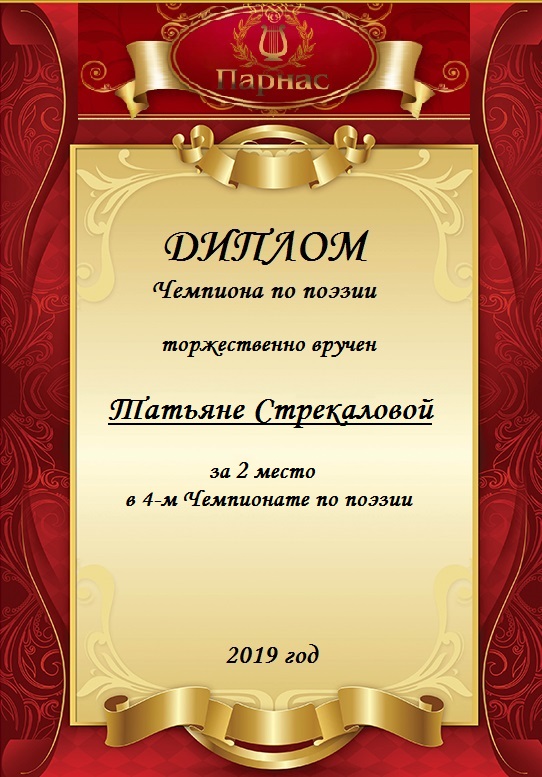 Парнас

ДИПЛОМ
Чемпиона по поэзии

торжественно вручен

Татьяне Стрекаловой

за 2 место
в 4-м Чемпионате по поэзии

2019 год